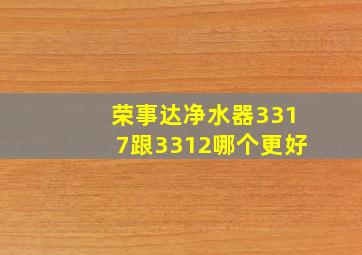 荣事达净水器3317跟3312哪个更好